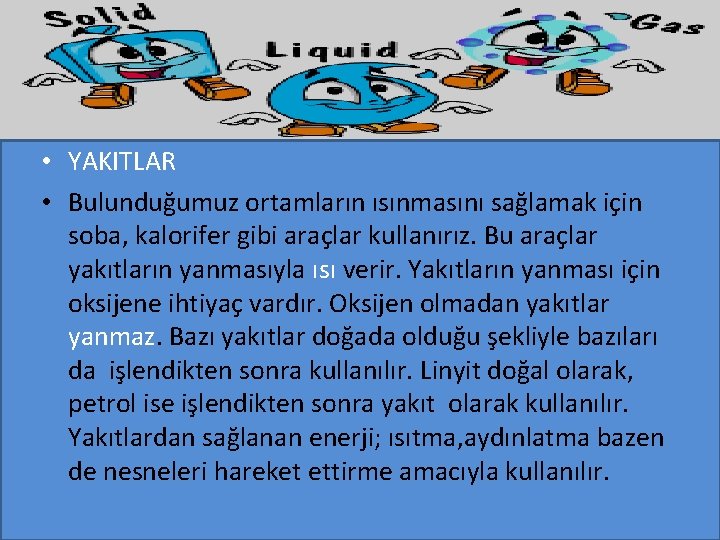 Solid
Liquid
Gas

• YAKITLAR

• Bulunduğumuz ortamların ısınmasını sağlamak için soba, kalorifer gibi araçlar kullanırız. Bu araçlar yakıtların yanmasıyla ısı verir. Yakıtların yanması için oksijene ihtiyaç vardır. Oksijen olmadan yakıtlar yanmaz. Bazı yakıtlar doğada olduğu şekliyle bazıları da işlendikten sonra kullanılır. Linyit doğal olarak, petrol ise işlendikten sonra yakıt olarak kullanılır. Yakıtlardan sağlanan enerji; ısıtma,aydınlatma bazen de nesneleri hareket ettirme amacıyla kullanılır.